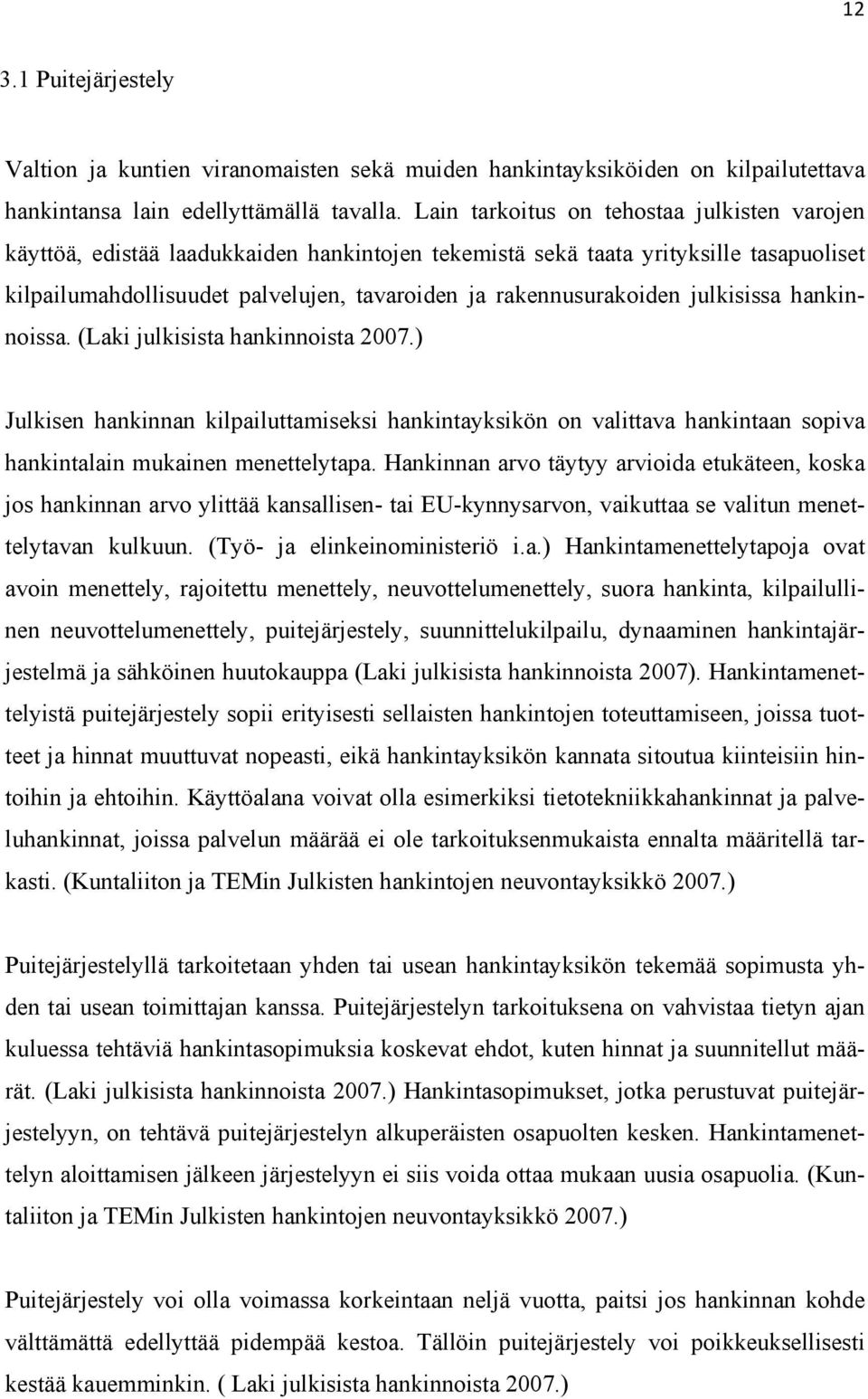 12

3.1 Puitejärjestely

Valtion ja kuntien viranomaisten sekä muiden hankintayksiköiden on kilpailutettava hankintansa lain edellyttämällä tavalla. Lain tarkoitus on tehostaa julkisten varojen käyttöä, edistää laadukkaiden hankintojen tekemistä sekä taata yrityksille tasapuoliset kilpailumahdollisuudet palvelujen, tavaroiden ja rakennusurakoiden julkisissa hankinnoissa. (Laki julkisista hankinnoista 2007.)

Julkisen hankinnan kilpailuttamiseksi hankintayksikön on valittava hankintaan sopiva hankintalain mukainen menettelytapa. Hankinnan arvo täytyy arvioida etukäteen, koska jos hankinnan arvo ylittää kansallisen- tai EU-kynnysarvon, vaikuttaa se valitun menettelytavan kulkuun. (Työ- ja elinkeinoministeriö i.a.) Hankintamenettelytapoja ovat avoin menettely, rajoitettu menettely, neuvottelumenettely, suora hankinta, kilpailullinen neuvottelumenettely, puitejärjestely, suunnittelukilpailu, dynaaminen hankintajärjestelmä ja sähköinen huutokauppa (Laki julkisista hankinnoista 2007). Hankintamenettelyistä puitejärjestely sopii erityisesti sellaisten hankintojen toteuttamiseen, joissa tuotteet ja hinnat muuttuvat nopeasti, eikä hankintayksikön kannata sitoutua kiinteisiin hintoihin ja ehtoihin. Käyttöalana voivat olla esimerkiksi tietotekniikkahankinnat ja palveluhankinnat, joissa palvelun määrää ei ole tarkoituksenmukaista ennalta määritellä tarkasti. (Kuntaliiton ja TEMin Julkisten hankintojen neuvontayksikkö 2007.)

Puitejärjestelyllä tarkoitetaan yhden tai usean hankintayksikön tekemää sopimusta yhden tai usean toimittajan kanssa. Puitejärjestelyn tarkoituksena on vahvistaa tietyn ajan kuluessa tehtäviä hankintasopimuksia koskevat ehdot, kuten hinnat ja suunnitellut määrät. (Laki julkisista hankinnoista 2007.) Hankintasopimukset, jotka perustuvat puitejärjestelyyn, on tehtävä puitejärjestelyn alkuperäisten osapuolten kesken. Hankintamenettelyn aloittamisen jälkeen järjestelyyn ei siis voida ottaa mukaan uusia osapuolia. (Kuntaliiton ja TEMin Julkisten hankintojen neuvontayksikkö 2007.)

Puitejärjestely voi olla voimassa korkeintaan neljä vuotta, paitsi jos hankinnan kohde välttämättä edellyttää pidempää kestoa. Tällöin puitejärjestely voi poikkeuksellisesti kestää kauemminkin. ( Laki julkisista hankinnoista 2007.)